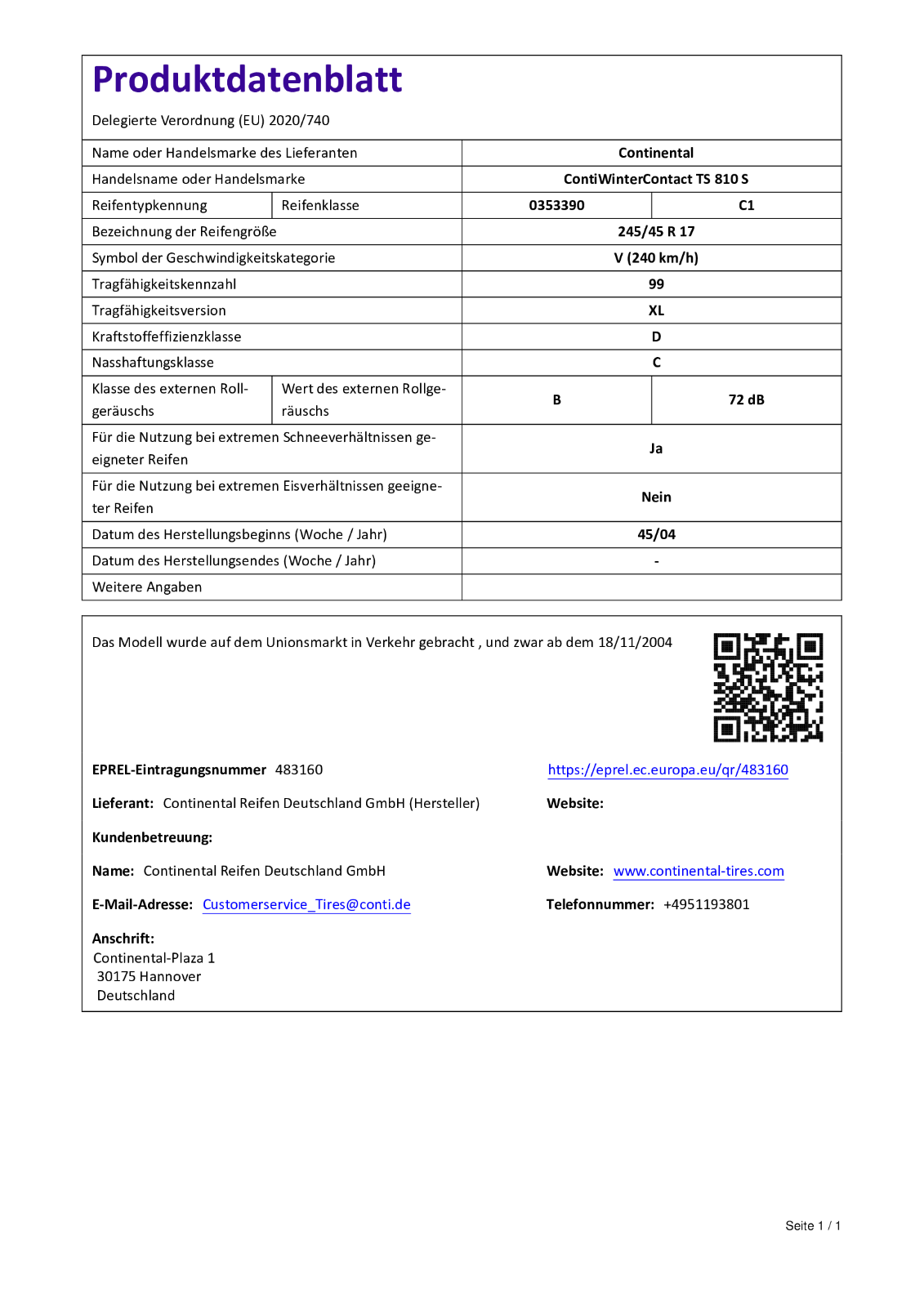 Produktdatenblatt

Delegierte Verordnung (EU) 2020/740

| Name oder Handelsmarke des Lieferanten | | Continental | |
|---|---|---|---|
| Handelsname oder Handelsmarke | | ContiWinterContact TS 810 S | |
| Reifentypkennung | Reifenklasse | 0353390 | C1 |
| Bezeichnung der Reifengröße | | 245/45 R 17 | |
| Symbol der Geschwindigkeitskategorie | | V (240 km/h) | |
| Tragfähigkeitskennzahl | | 99 | |
| Tragfähigkeitsversion | | XL | |
| Kraftstoffeffizienzklasse | | D | |
| Nasshaftungsklasse | | C | |
| Klasse des externen Rollgeräuschs | Wert des externen Rollgeräuschs | B | 72 dB |
| Für die Nutzung bei extremen Schneeverhältnissen geeigneter Reifen | | Ja | |
| Für die Nutzung bei extremen Eisverhältnissen geeigneter Reifen | | Nein | |
| Datum des Herstellungsbeginns (Woche / Jahr) | | 45/04 | |
| Datum des Herstellungsendes (Woche / Jahr) | | - | |
| Weitere Angaben | | | |

Das Modell wurde auf dem Unionsmarkt in Verkehr gebracht , und zwar ab dem 18/11/2004

EPREL-Eintragungsnummer 483160

https://eprel.ec.europa.eu/qr/483160

Lieferant: Continental Reifen Deutschland GmbH (Hersteller)

Website:

Kundenbetreuung:

Name: Continental Reifen Deutschland GmbH

Website: www.continental-tires.com

E-Mail-Adresse: Customerservice_Tires@conti.de

Telefonnummer: +4951193801

Anschrift:
Continental-Plaza 1
30175 Hannover
Deutschland

Seite 1 / 1